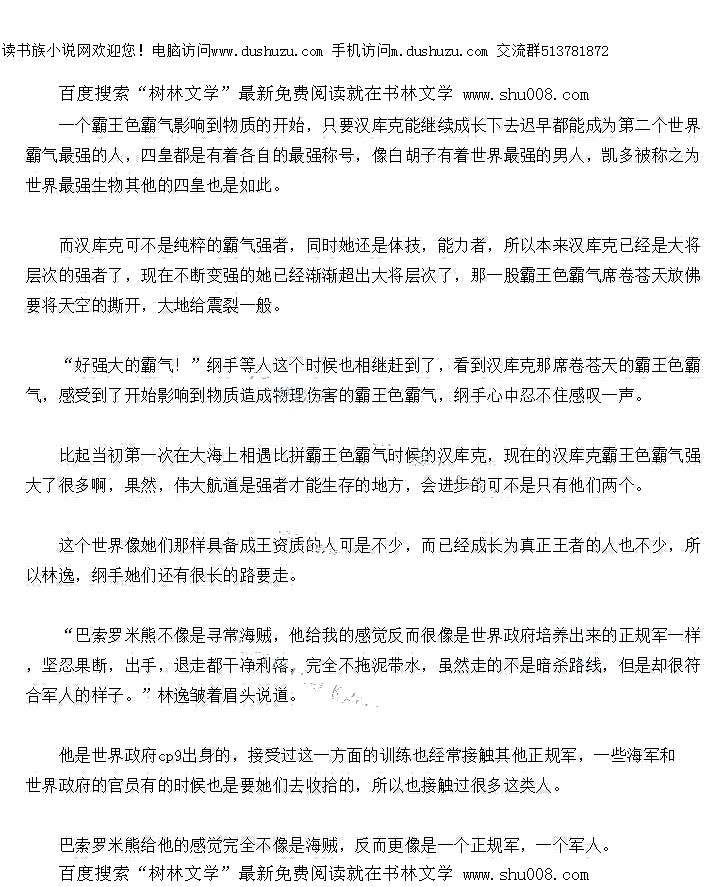 读书族小说网欢迎您！电脑访问www.dushuzu.com 手机访问m.dushuzu.com 交流群513781872

百度搜索“树林文学”最新免费阅读就在书林文学 www.shu008.com

一个霸王色霸气影响到物质的开始，只要汉库克能继续成长下去迟早都能成为第二个世界霸气最强的人，四皇都是有着各自的最强称号，像白胡子有着世界最强的男人，凯多被称之为世界最强生物其他的四皇也是如此。

而汉库克可不是纯粹的霸气强者，同时她还是体技，能力者，所以本来汉库克已经是大将层次的强者了，现在不断变强的她已经渐渐超出大将层次了，那一股霸王色霸气席卷苍天放佛要将天空的撕开，大地给震裂一般。

“好强大的霸气！”纲手等人这个时候也相继赶到了，看到汉库克那席卷苍天的霸王色霸气，感受到了开始影响到物质造成物理伤害的霸王色霸气，纲手心中忍不住感叹一声。

比起当初第一次在大海上相遇比拼霸王色霸气时候的汉库克，现在的汉库克霸王色霸气强大了很多啊，果然，伟大航道是强者才能生存的地方，会进步的可不是只有他们两个。

这个世界像她们那样具备成王资质的人可是不少，而已经成长为真正王者的人也不少，所以林逸，纲手她们还有很长的路要走。

“巴索罗米熊不像是寻常海贼，他给我的感觉反而很像是世界政府培养出来的正规军一样，坚忍果断，出手，退走都干净利落，完全不拖泥带水，虽然走的不是暗杀路线，但是却很符合军人的样子。”林逸皱着眉头说道。

他是世界政府cp9出身的，接受过这一方面的训练也经常接触其他正规军，一些海军和世界政府的官员有的时候也是要她们去收拾的，所以也接触过很多这类人。

巴索罗米熊给他的感觉完全不像是海贼，反而更像是一个正规军，一个军人。

百度搜索“树林文学”最新免费阅读就在书林文学 www.shu008.com